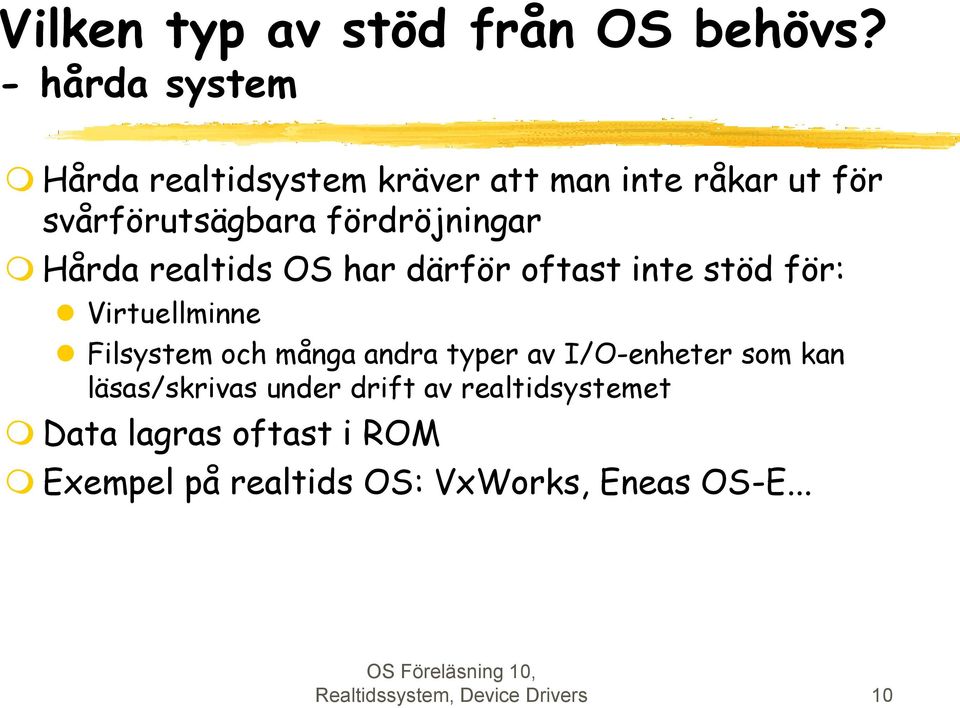 Vilken typ av stöd från OS behövs? - hårda system

Hårda realtidsystem kräver att man inte råkar ut för svårförutsägbara fördröjningar

Hårda realtids OS har därför oftast inte stöd för:

Virtuellminne

Filsystem och många andra typer av I/O-enheter som kan läsas/skrivas under drift av realtidsystemet

Data lagras oftast i ROM

Exempel på realtids OS: VxWorks, Eneas OS-E...

OS Föreläsning 10, Realtidssystem, Device Drivers

10